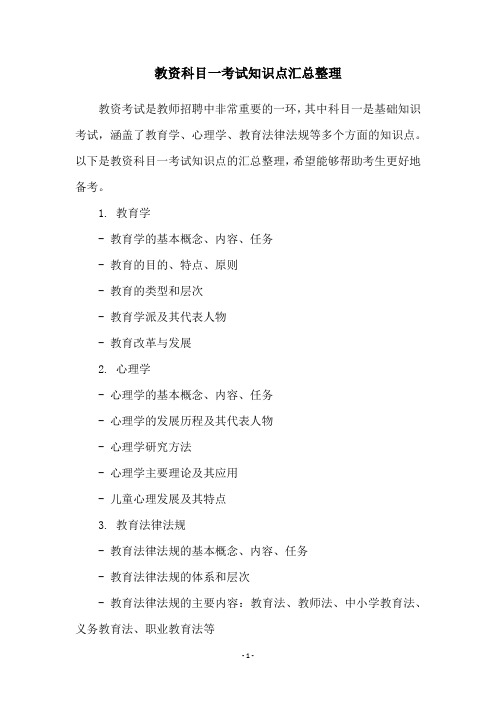 教资科目一考试知识点汇总整理

教资考试是教师招聘中非常重要的一环，其中科目一是基础知识考试，涵盖了教育学、心理学、教育法律法规等多个方面的知识点。以下是教资科目一考试知识点的汇总整理，希望能够帮助考生更好地备考。

1. 教育学

- 教育学的基本概念、内容、任务

- 教育的目的、特点、原则

- 教育的类型和层次

- 教育学派及其代表人物

- 教育改革与发展

2. 心理学

- 心理学的基本概念、内容、任务

- 心理学的发展历程及其代表人物

- 心理学研究方法

- 心理学主要理论及其应用

- 儿童心理发展及其特点

3. 教育法律法规

- 教育法律法规的基本概念、内容、任务

- 教育法律法规的体系和层次

- 教育法律法规的主要内容：教育法、教师法、中小学教育法、义务教育法、职业教育法等

- 1 -